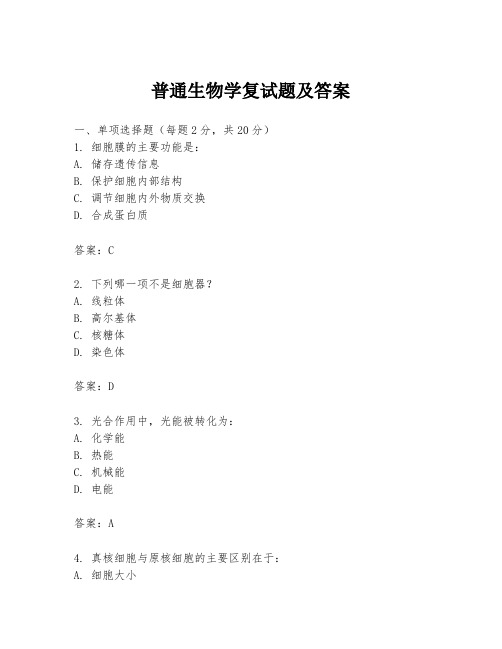 普通生物学复试题及答案

一、单项选择题（每题2分，共20分）
1. 细胞膜的主要功能是：
A. 储存遗传信息
B. 保护细胞内部结构
C. 调节细胞内外物质交换
D. 合成蛋白质

答案：C

2. 下列哪一项不是细胞器？
A. 线粒体
B. 高尔基体
C. 核糖体
D. 染色体

答案：D

3. 光合作用中，光能被转化为：
A. 化学能
B. 热能
C. 机械能
D. 电能

答案：A

4. 真核细胞与原核细胞的主要区别在于：
A. 细胞大小